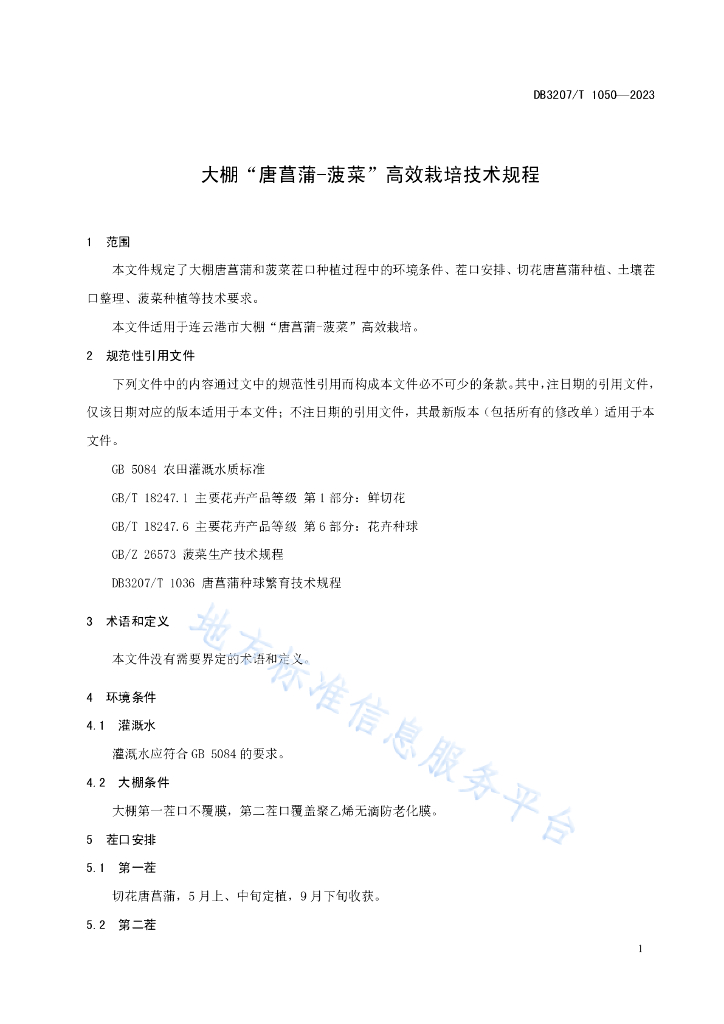 DB3207/T 1050—2023

大棚“唐菖蒲-菠菜”高效栽培技术规程

1 范围

本文件规定了大棚唐菖蒲和菠菜茬口种植过程中的环境条件、茬口安排、切花唐菖蒲种植、土壤茬口整理、菠菜种植等技术要求。

本文件适用于连云港市大棚“唐菖蒲-菠菜”高效栽培。

2 规范性引用文件

下列文件中的内容通过文中的规范性引用而构成本文件必不可少的条款。其中，注日期的引用文件，仅该日期对应的版本适用于本文件；不注日期的引用文件，其最新版本（包括所有的修改单）适用于本文件。

GB 5084 农田灌溉水质标准

GB/T 18247.1 主要花卉产品等级 第1部分：鲜切花

GB/T 18247.6 主要花卉产品等级 第6部分：花卉种球

GB/Z 26573 菠菜生产技术规程

DB3207/T 1036 唐菖蒲种球繁育技术规程

3 术语和定义

本文件没有需要界定的术语和定义。

4 环境条件

4.1 灌溉水

灌溉水应符合GB 5084的要求。

4.2 大棚条件

大棚第一茬口不覆膜，第二茬口覆盖聚乙烯无滴防老化膜。

5 茬口安排

5.1 第一茬

切花唐菖蒲，5月上、中旬定植，9月下旬收获。

5.2 第二茬

地方标准信息服务平台

1